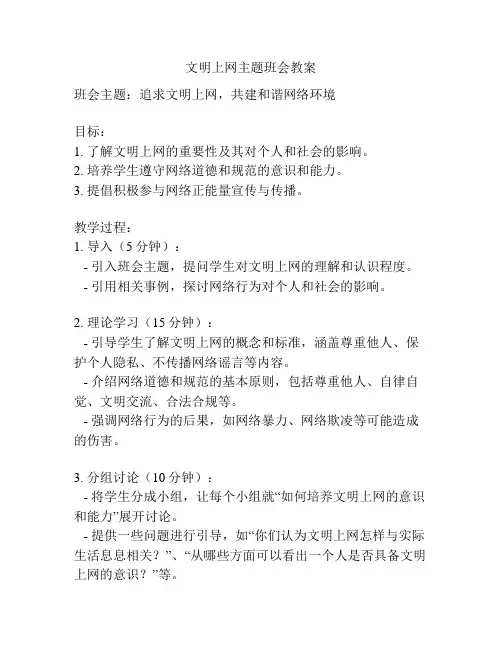 文明上网主题班会教案

班会主题：追求文明上网，共建和谐网络环境

目标：
1. 了解文明上网的重要性及其对个人和社会的影响。
2. 培养学生遵守网络道德和规范的意识和能力。
3. 提倡积极参与网络正能量宣传与传播。

教学过程：
1. 导入（5 分钟）：
- 引入班会主题，提问学生对文明上网的理解和认识程度。
- 引用相关事例，探讨网络行为对个人和社会的影响。

2. 理论学习（15 分钟）：
- 引导学生了解文明上网的概念和标准，涵盖尊重他人、保护个人隐私、不传播网络谣言等内容。
- 介绍网络道德和规范的基本原则，包括尊重他人、自律自觉、文明交流、合法合规等。
- 强调网络行为的后果，如网络暴力、网络欺凌等可能造成的伤害。

3. 分组讨论（10 分钟）：
- 将学生分成小组，让每个小组就“如何培养文明上网的意识和能力”展开讨论。
- 提供一些问题进行引导，如“你们认为文明上网怎样与实际生活息息相关？”、“从哪些方面可以看出一个人是否具备文明上网的意识？”等。